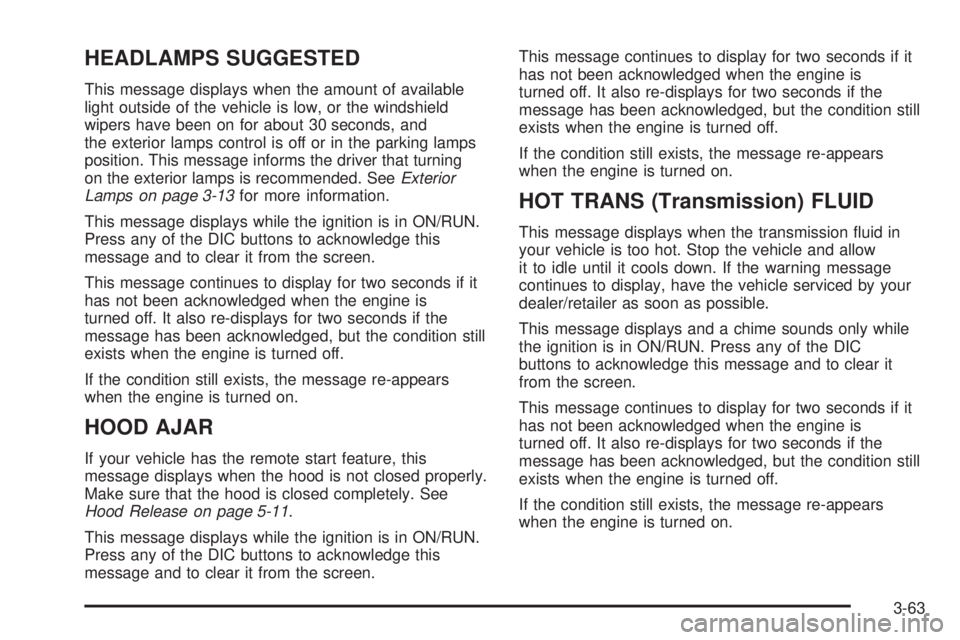 HEADLAMPS SUGGESTED

This message displays when the amount of available light outside of the vehicle is low, or the windshield wipers have been on for about 30 seconds, and the exterior lamps control is off or in the parking lamps position. This message informs the driver that turning on the exterior lamps is recommended. See Exterior Lamps on page 3-13 for more information.

This message displays while the ignition is in ON/RUN. Press any of the DIC buttons to acknowledge this message and to clear it from the screen.

This message continues to display for two seconds if it has not been acknowledged when the engine is turned off. It also re-displays for two seconds if the message has been acknowledged, but the condition still exists when the engine is turned off.

If the condition still exists, the message re-appears when the engine is turned on.

HOOD AJAR

If your vehicle has the remote start feature, this message displays when the hood is not closed properly. Make sure that the hood is closed completely. See Hood Release on page 5-11.

This message displays while the ignition is in ON/RUN. Press any of the DIC buttons to acknowledge this message and to clear it from the screen.

This message continues to display for two seconds if it has not been acknowledged when the engine is turned off. It also re-displays for two seconds if the message has been acknowledged, but the condition still exists when the engine is turned off.

If the condition still exists, the message re-appears when the engine is turned on.

HOT TRANS (Transmission) FLUID

This message displays when the transmission fluid in your vehicle is too hot. Stop the vehicle and allow it to idle until it cools down. If the warning message continues to display, have the vehicle serviced by your dealer/retailer as soon as possible.

This message displays and a chime sounds only while the ignition is in ON/RUN. Press any of the DIC buttons to acknowledge this message and to clear it from the screen.

This message continues to display for two seconds if it has not been acknowledged when the engine is turned off. It also re-displays for two seconds if the message has been acknowledged, but the condition still exists when the engine is turned off.

If the condition still exists, the message re-appears when the engine is turned on.

3-63

carmanualsonline.info